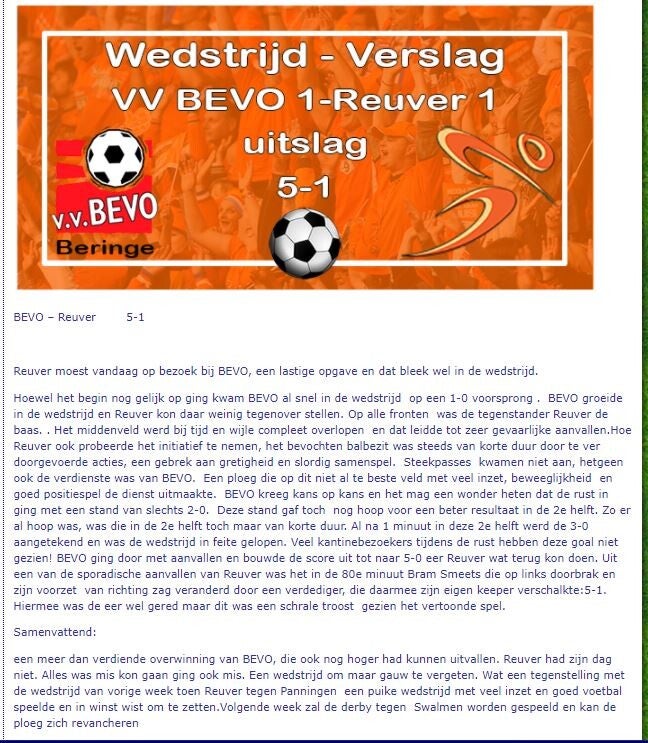 Wedstrijd - Verslag
VV BEVO 1-Reuver 1
uitslag
5-1

v.v.BEVO
Beringe

BEVO – Reuver 5-1

Reuver moest vandaag op bezoek bij BEVO, een lastige opgave en dat bleek wel in de wedstrijd.

Hoewel het begin nog gelijk op ging kwam BEVO al snel in de wedstrijd op een 1-0 voorsprong . BEVO groeide in de wedstrijd en Reuver kon daar weinig tegenover stellen. Op alle fronten was de tegenstander Reuver de baas. . Het middenveld werd bij tijd en wijle compleet overlopen en dat leidde tot zeer gevaarlijke aanvallen.Hoe Reuver ook probeerde het initiatief te nemen, het bevochten balbezit was steeds van korte duur door te ver doorgevoerde acties, een gebrek aan gretigheid en slordig samenspel. Steekpasses kwamen niet aan, hetgeen ook de verdienste was van BEVO. Een ploeg die op dit niet al te beste veld met veel inzet, beweeglijkheid en goed positiespel de dienst uitmaakte. BEVO kreeg kans op kans en het mag een wonder heten dat de rust in ging met een stand van slechts 2-0. Deze stand gaf toch nog hoop voor een beter resultaat in de 2e helft. Zo er al hoop was, was die in de 2e helft toch maar van korte duur. Al na 1 minuut in deze 2e helft werd de 3-0 aangetekend en was de wedstrijd in feite gelopen. Veel kantinebezoekers tijdens de rust hebben deze goal niet gezien! BEVO ging door met aanvallen en bouwde de score uit tot naar 5-0 eer Reuver wat terug kon doen. Uit een van de sporadische aanvallen van Reuver was het in de 80e minuut Bram Smeets die op links doorbrak en zijn voorzet van richting zag veranderd door een verdediger, die daarmee zijn eigen keeper verschalkte:5-1. Hiermee was de eer wel gered maar dit was een schrale troost gezien het vertoonde spel.

Samenvattend:

een meer dan verdiende overwinning van BEVO, die ook nog hoger had kunnen uitvallen. Reuver had zijn dag niet. Alles was mis kon gaan ging ook mis. Een wedstrijd om maar gauw te vergeten. Wat een tegenstelling met de wedstrijd van vorige week toen Reuver tegen Panningen een puike wedstrijd met veel inzet en goed voetbal speelde en in winst wist om te zetten.Volgende week zal de derby tegen Swalmen worden gespeeld en kan de ploeg zich revancheren